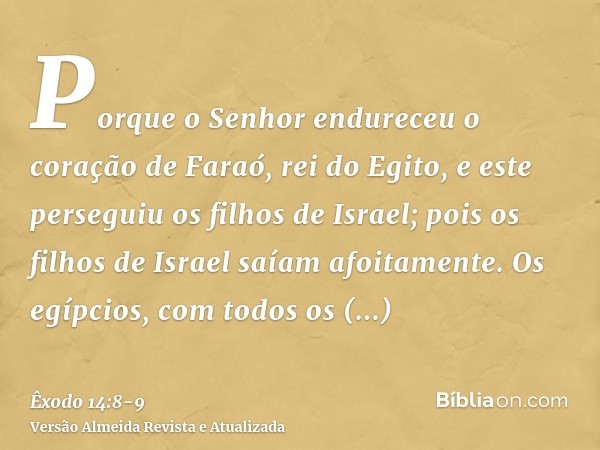 Porque o Senhor endureceu o coração de Faraó, rei do Egito, e este perseguiu os filhos de Israel; pois os filhos de Israel saíam afoitamente. Os egípcios, com todos os (...)

Êxodo 14:8-9
Versão Almeida Revista e Atualizada

Bíbliaon.com